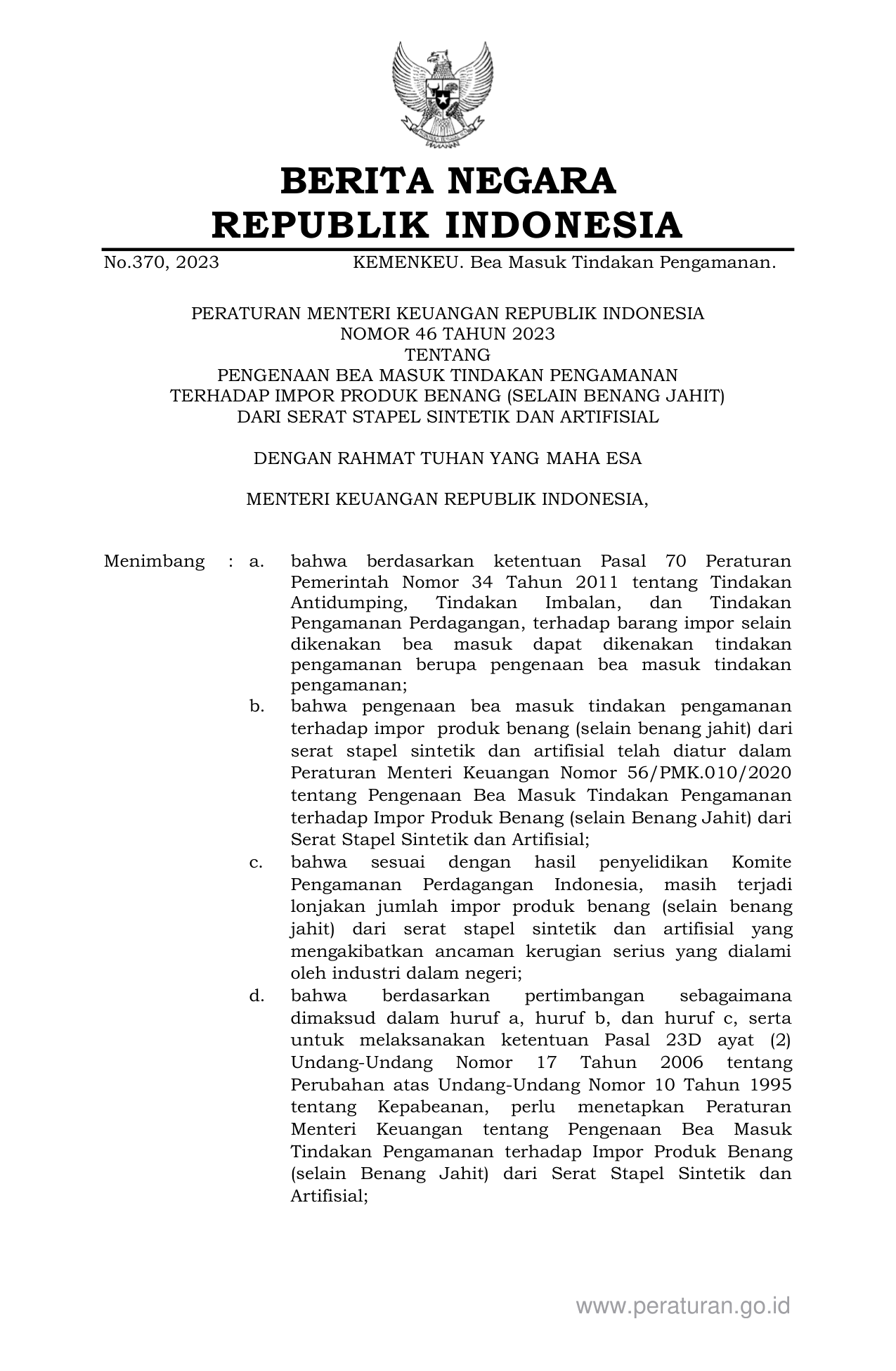 BERITA NEGARA
REPUBLIK INDONESIA

No.370, 2023 KEMENKEU. Bea Masuk Tindakan Pengamanan.

PERATURAN MENTERI KEUANGAN REPUBLIK INDONESIA
NOMOR 46 TAHUN 2023
TENTANG
PENGENAAN BEA MASUK TINDAKAN PENGAMANAN
TERHADAP IMPOR PRODUK BENANG (SELAIN BENANG JAHIT)
DARI SERAT STAPEL SINTETIK DAN ARTIFISIAL

DENGAN RAHMAT TUHAN YANG MAHA ESA

MENTERI KEUANGAN REPUBLIK INDONESIA,

Menimbang : a. bahwa berdasarkan ketentuan Pasal 70 Peraturan Pemerintah Nomor 34 Tahun 2011 tentang Tindakan Antidumping, Tindakan Imbalan, dan Tindakan Pengamanan Perdagangan, terhadap barang impor selain dikenakan bea masuk dapat dikenakan tindakan pengamanan berupa pengenaan bea masuk tindakan pengamanan;

b. bahwa pengenaan bea masuk tindakan pengamanan terhadap impor produk benang (selain benang jahit) dari serat stapel sintetik dan artifisial telah diatur dalam Peraturan Menteri Keuangan Nomor 56/PMK.010/2020 tentang Pengenaan Bea Masuk Tindakan Pengamanan terhadap Impor Produk Benang (selain Benang Jahit) dari Serat Stapel Sintetik dan Artifisial;

c. bahwa sesuai dengan hasil penyelidikan Komite Pengamanan Perdagangan Indonesia, masih terjadi lonjakan jumlah impor produk benang (selain benang jahit) dari serat stapel sintetik dan artifisial yang mengakibatkan ancaman kerugian serius yang dialami oleh industri dalam negeri;

d. bahwa berdasarkan pertimbangan sebagaimana dimaksud dalam huruf a, huruf b, dan huruf c, serta untuk melaksanakan ketentuan Pasal 23D ayat (2) Undang-Undang Nomor 17 Tahun 2006 tentang Perubahan atas Undang-Undang Nomor 10 Tahun 1995 tentang Kepabeanan, perlu menetapkan Peraturan Menteri Keuangan tentang Pengenaan Bea Masuk Tindakan Pengamanan terhadap Impor Produk Benang (selain Benang Jahit) dari Serat Stapel Sintetik dan Artifisial;

www.peraturan.go.id